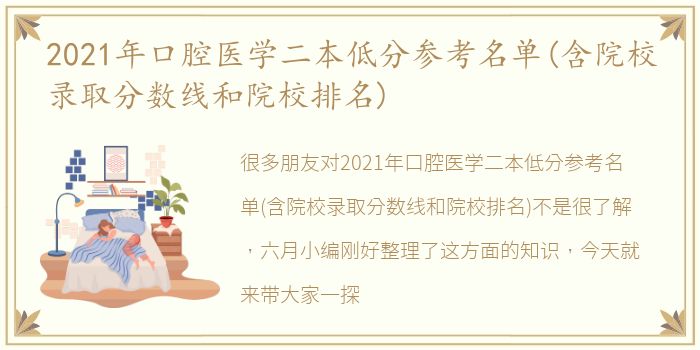 2021年口腔医学二本低分参考名单(含院校录取分数线和院校排名)

很多朋友对2021年口腔医学二本低分参考名单(含院校录取分数线和院校排名)不是很了解，六月小编刚好整理了这方面的知识，今天就来带大家一探